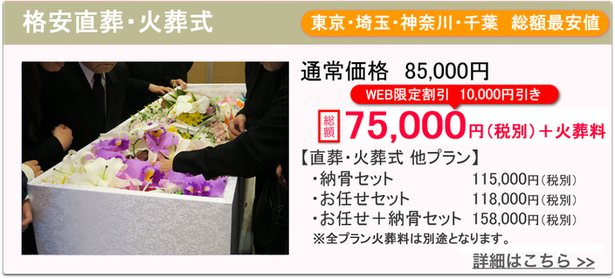 格安直葬・火葬式

東京・埼玉・神奈川・千葉　総額最安値

通常価格　85,000円

WEB限定割引　10,000円引き

総額 75,000円（税別）＋火葬料

【直葬・火葬式 他プラン】

・納骨セット　115,000円（税別）

・お任せセット　118,000円（税別）

・お任せ＋納骨セット　158,000円（税別）

※全プラン火葬料は別途となります。

詳細はこちら >>